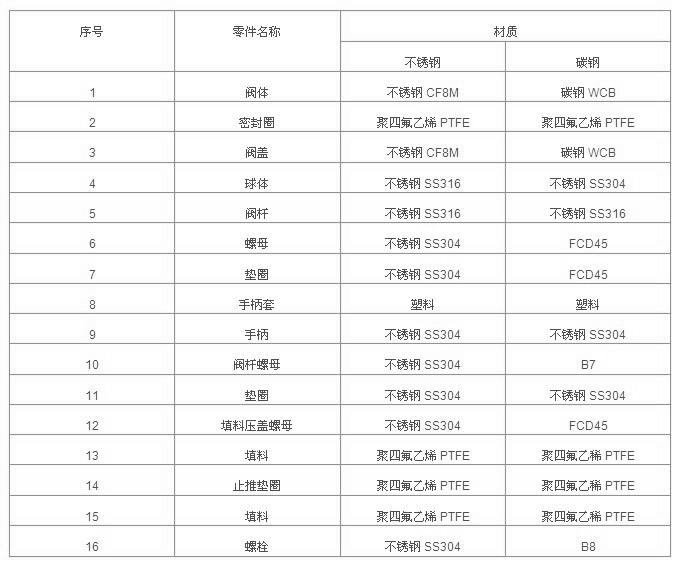 | 序号 | 零件名称 | 材质 | |
|---|---|---|---|
| | | 不锈钢 | 碳钢 |
| 1 | 阀体 | 不锈钢 CF8M | 碳钢 WCB |
| 2 | 密封圈 | 聚四氟乙烯 PTFE | 聚四氟乙烯 PTFE |
| 3 | 阀盖 | 不锈钢 CF8M | 碳钢 WCB |
| 4 | 球体 | 不锈钢 SS316 | 不锈钢 SS304 |
| 5 | 阀杆 | 不锈钢 SS316 | 不锈钢 SS316 |
| 6 | 螺母 | 不锈钢 SS304 | FCD45 |
| 7 | 垫圈 | 不锈钢 SS304 | FCD45 |
| 8 | 手柄套 | 塑料 | 塑料 |
| 9 | 手柄 | 不锈钢 SS304 | 不锈钢 SS304 |
| 10 | 阀杆螺母 | 不锈钢 SS304 | B7 |
| 11 | 垫圈 | 不锈钢 SS304 | 不锈钢 SS304 |
| 12 | 填料压盖螺母 | 不锈钢 SS304 | FCD45 |
| 13 | 填料 | 聚四氟乙烯 PTFE | 聚四氟乙稀 PTFE |
| 14 | 止推垫圈 | 聚四氟乙烯 PTFE | 聚四氟乙稀 PTFE |
| 15 | 填料 | 聚四氟乙烯 PTFE | 聚四氟乙稀 PTFE |
| 16 | 螺栓 | 不锈钢 SS304 | B8 |